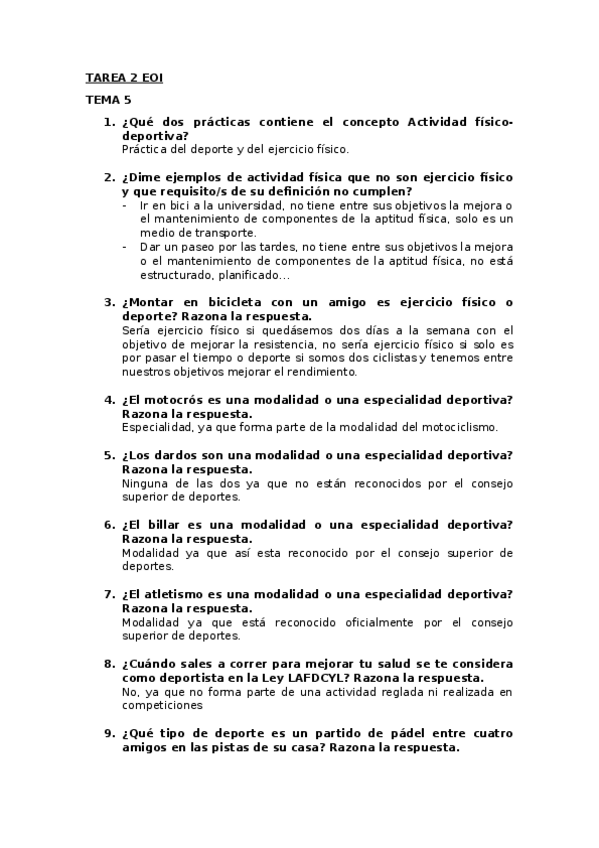 TAREA 2 EOI

TEMA 5

1. ¿Qué dos prácticas contiene el concepto Actividad físico-deportiva?
Práctica del deporte y del ejercicio físico.

2. ¿Dime ejemplos de actividad física que no son ejercicio físico y que requisito/s de su definición no cumplen?
- Ir en bici a la universidad, no tiene entre sus objetivos la mejora o el mantenimiento de componentes de la aptitud física, solo es un medio de transporte.
- Dar un paseo por las tardes, no tiene entre sus objetivos la mejora o el mantenimiento de componentes de la aptitud física, no está estructurado, planificado…

3. ¿Montar en bicicleta con un amigo es ejercicio físico o deporte? Razona la respuesta.
Sería ejercicio físico si quedásemos dos días a la semana con el objetivo de mejorar la resistencia, no sería ejercicio físico si solo es por pasar el tiempo o deporte si somos dos ciclistas y tenemos entre nuestros objetivos mejorar el rendimiento.

4. ¿El motocrós es una modalidad o una especialidad deportiva? Razona la respuesta.
Especialidad, ya que forma parte de la modalidad del motociclismo.

5. ¿Los dardos son una modalidad o una especialidad deportiva? Razona la respuesta.
Ninguna de las dos ya que no están reconocidos por el consejo superior de deportes.

6. ¿El billar es una modalidad o una especialidad deportiva? Razona la respuesta.
Modalidad ya que así esta reconocido por el consejo superior de deportes.

7. ¿El atletismo es una modalidad o una especialidad deportiva? Razona la respuesta.
Modalidad ya que está reconocido oficialmente por el consejo superior de deportes.

8. ¿Cuándo sales a correr para mejorar tu salud se te considera como deportista en la Ley LAFDCYL? Razona la respuesta.
No, ya que no forma parte de una actividad reglada ni realizada en competiciones

9. ¿Qué tipo de deporte es un partido de pádel entre cuatro amigos en las pistas de su casa? Razona la respuesta.